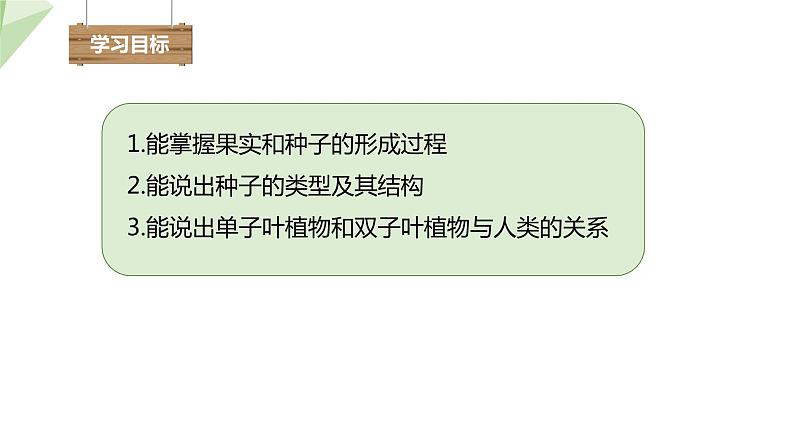 学习目标

1.能掌握果实和种子的形成过程
2.能说出种子的类型及其结构
3.能说出单子叶植物和双子叶植物与人类的关系